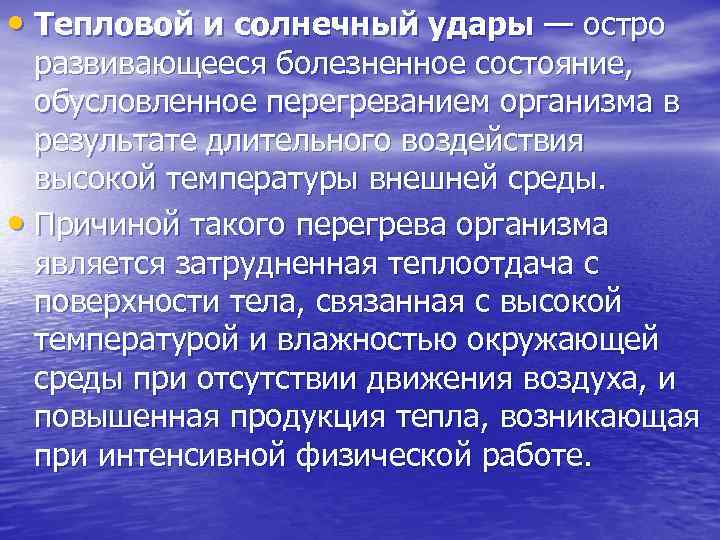 • Тепловой и солнечный удары — остро развивающееся болезненное состояние, обусловленное перегреванием организма в результате длительного воздействия высокой температуры внешней среды.

• Причиной такого перегрева организма является затрудненная теплоотдача с поверхности тела, связанная с высокой температурой и влажностью окружающей среды при отсутствии движения воздуха, и повышенная продукция тепла, возникающая при интенсивной физической работе.